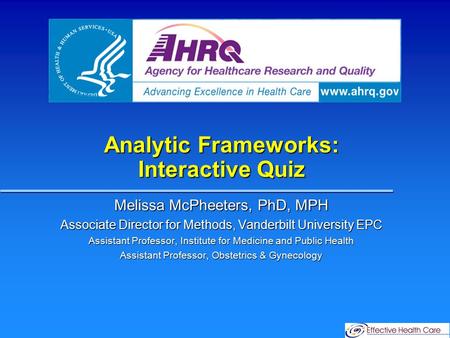 DEPARTMENT OF HEALTH & HUMAN SERVICES • USA

AHRQ
Agency for Healthcare Research and Quality
Advancing Excellence in Health Care www.ahrq.gov

Analytic Frameworks:
Interactive Quiz

Melissa McPheeters, PhD, MPH
Associate Director for Methods, Vanderbilt University EPC
Assistant Professor, Institute for Medicine and Public Health
Assistant Professor, Obstetrics & Gynecology

Effective Health Care